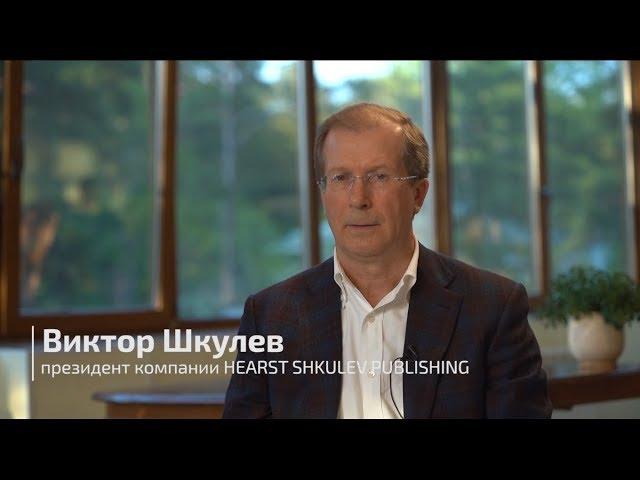 Виктор Шкулев
президент компании HEARST SHKULEV PUBLISHING